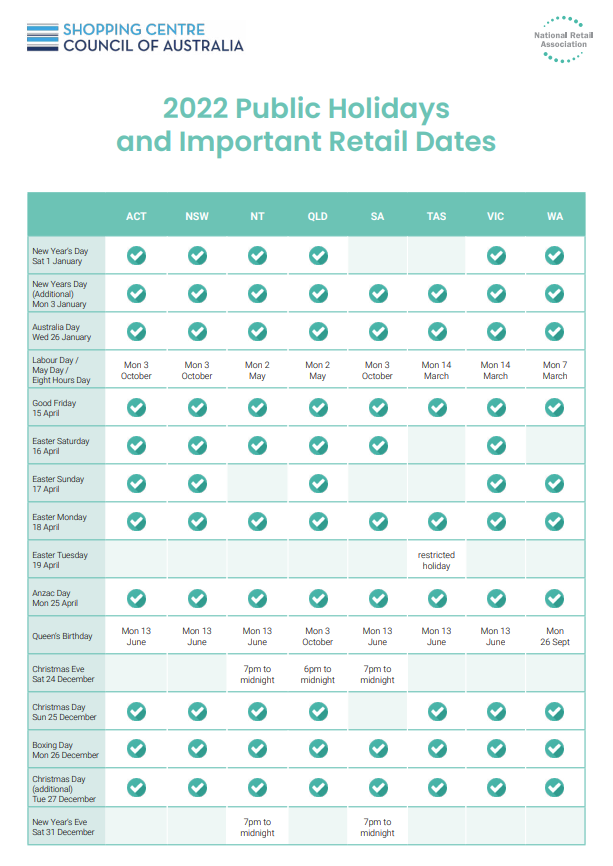 SHOPPING CENTRE COUNCIL OF AUSTRALIA

National Retail Association

2022 Public Holidays and Important Retail Dates

| | ACT | NSW | NT | QLD | SA | TAS | VIC | WA |
|---|---|---|---|---|---|---|---|---|
| New Year's Day Sat 1 January | ✓ | ✓ | ✓ | ✓ | | | ✓ | ✓ |
| New Years Day (Additional) Mon 3 January | ✓ | ✓ | ✓ | ✓ | ✓ | ✓ | ✓ | ✓ |
| Australia Day Wed 26 January | ✓ | ✓ | ✓ | ✓ | ✓ | ✓ | ✓ | ✓ |
| Labour Day / May Day / Eight Hours Day | Mon 3 October | Mon 3 October | Mon 2 May | Mon 2 May | Mon 3 October | Mon 14 March | Mon 14 March | Mon 7 March |
| Good Friday 15 April | ✓ | ✓ | ✓ | ✓ | ✓ | ✓ | ✓ | ✓ |
| Easter Saturday 16 April | ✓ | ✓ | ✓ | ✓ | ✓ | | ✓ | |
| Easter Sunday 17 April | ✓ | ✓ | | ✓ | | | ✓ | ✓ |
| Easter Monday 18 April | ✓ | ✓ | ✓ | ✓ | ✓ | ✓ | ✓ | ✓ |
| Easter Tuesday 19 April | | | | | | restricted holiday | | |
| Anzac Day Mon 25 April | ✓ | ✓ | ✓ | ✓ | ✓ | ✓ | ✓ | ✓ |
| Queen's Birthday | Mon 13 June | Mon 13 June | Mon 13 June | Mon 3 October | Mon 13 June | Mon 13 June | Mon 13 June | Mon 26 Sept |
| Christmas Eve Sat 24 December | | | 7pm to midnight | 6pm to midnight | 7pm to midnight | | | |
| Christmas Day Sun 25 December | ✓ | ✓ | ✓ | ✓ | | ✓ | ✓ | ✓ |
| Boxing Day Mon 26 December | ✓ | ✓ | ✓ | ✓ | ✓ | ✓ | ✓ | ✓ |
| Christmas Day (additional) Tue 27 December | ✓ | ✓ | ✓ | ✓ | ✓ | ✓ | ✓ | ✓ |
| New Year's Eve Sat 31 December | | | 7pm to midnight | | 7pm to midnight | | | |